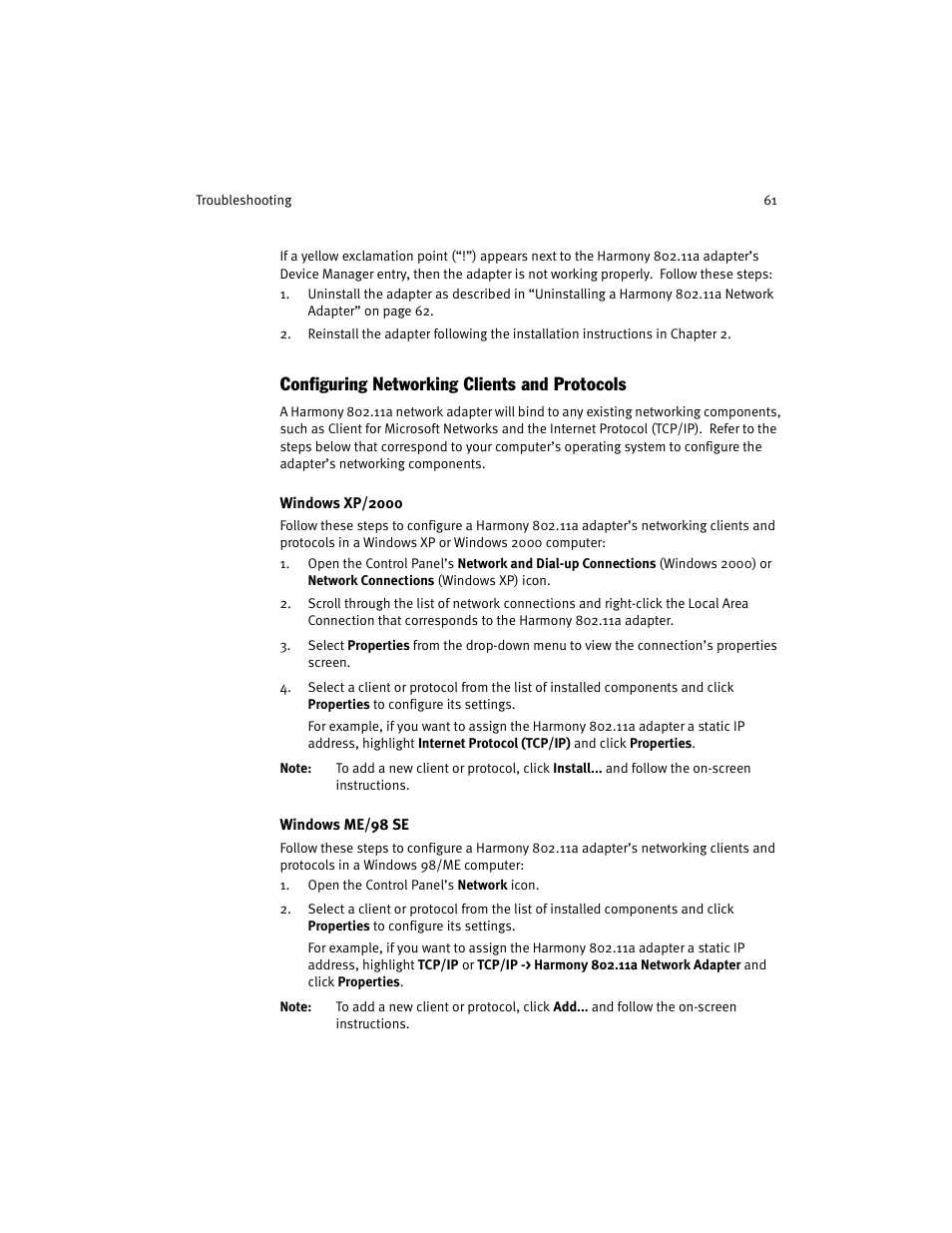 Troubleshooting 61

If a yellow exclamation point (“!”) appears next to the Harmony 802.11a adapter’s Device Manager entry, then the adapter is not working properly. Follow these steps:

1. Uninstall the adapter as described in “Uninstalling a Harmony 802.11a Network Adapter” on page 62.

2. Reinstall the adapter following the installation instructions in Chapter 2.

Configuring Networking Clients and Protocols

A Harmony 802.11a network adapter will bind to any existing networking components, such as Client for Microsoft Networks and the Internet Protocol (TCP/IP). Refer to the steps below that correspond to your computer’s operating system to configure the adapter’s networking components.

Windows XP/2000

Follow these steps to configure a Harmony 802.11a adapter’s networking clients and protocols in a Windows XP or Windows 2000 computer:

1. Open the Control Panel’s Network and Dial-up Connections (Windows 2000) or Network Connections (Windows XP) icon.

2. Scroll through the list of network connections and right-click the Local Area Connection that corresponds to the Harmony 802.11a adapter.

3. Select Properties from the drop-down menu to view the connection’s properties screen.

4. Select a client or protocol from the list of installed components and click Properties to configure its settings.

For example, if you want to assign the Harmony 802.11a adapter a static IP address, highlight Internet Protocol (TCP/IP) and click Properties.

Note: To add a new client or protocol, click Install... and follow the on-screen instructions.

Windows ME/98 SE

Follow these steps to configure a Harmony 802.11a adapter’s networking clients and protocols in a Windows 98/ME computer:

1. Open the Control Panel’s Network icon.

2. Select a client or protocol from the list of installed components and click Properties to configure its settings.

For example, if you want to assign the Harmony 802.11a adapter a static IP address, highlight TCP/IP or TCP/IP -> Harmony 802.11a Network Adapter and click Properties.

Note: To add a new client or protocol, click Add... and follow the on-screen instructions.